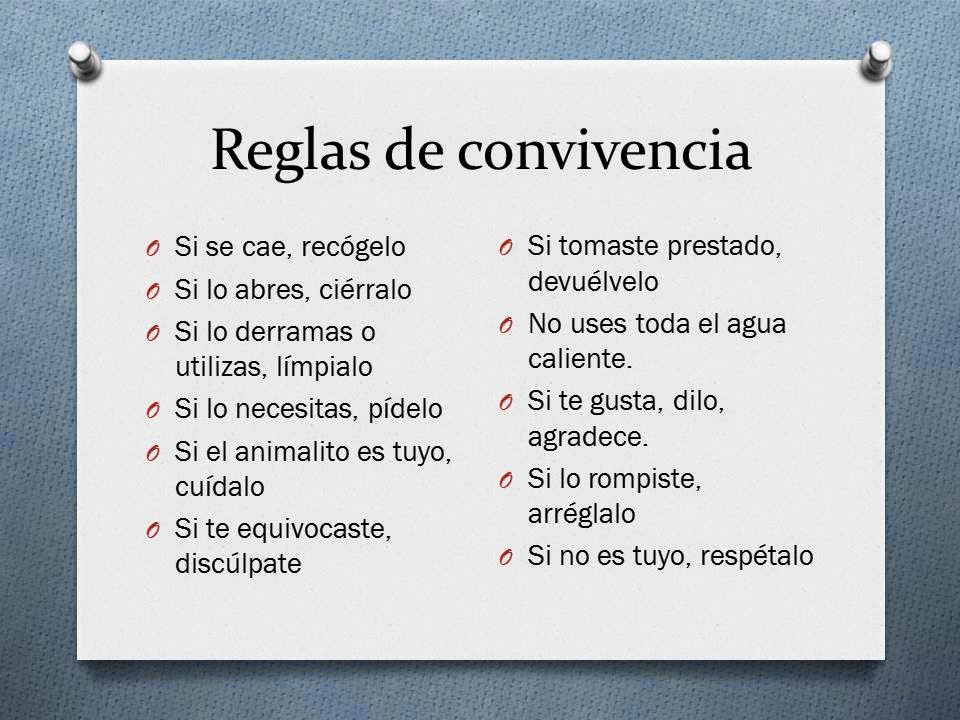 Reglas de convivencia

O Si se cae, recógelo
O Si lo abres, ciérralo
O Si lo derramas o utilizas, límpialo
O Si lo necesitas, pídelo
O Si el animalito es tuyo, cuídalo
O Si te equivocaste, discúlpate

O Si tomaste prestado, devuélvelo
O No uses toda el agua caliente.
O Si te gusta, dilo, agradece.
O Si lo rompiste, arréglalo
O Si no es tuyo, respétalo